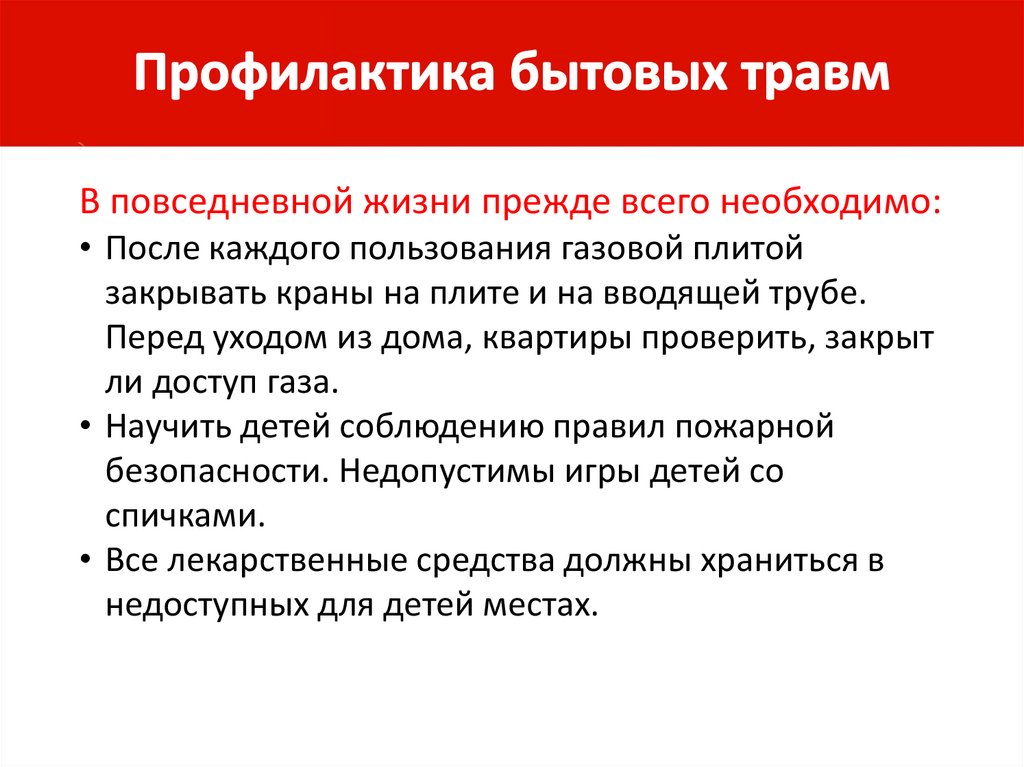 Профилактика бытовых травм

В повседневной жизни прежде всего необходимо:

• После каждого пользования газовой плитой закрывать краны на плите и на вводящей трубе. Перед уходом из дома, квартиры проверить, закрыт ли доступ газа.
• Научить детей соблюдению правил пожарной безопасности. Недопустимы игры детей со спичками.
• Все лекарственные средства должны храниться в недоступных для детей местах.